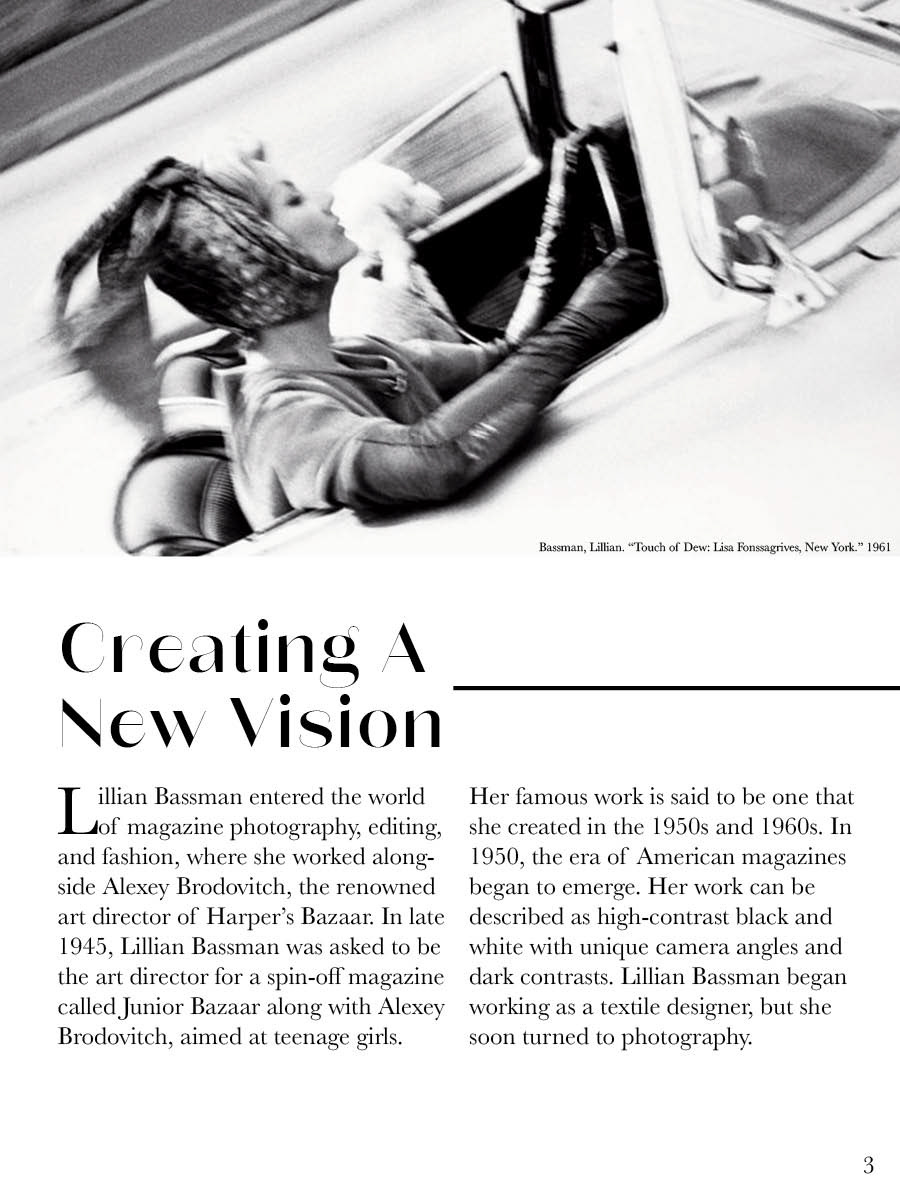 Bassman, Lillian. "Touch of Dew: Lisa Fonssagrives, New York." 1961

Creating A New Vision

Lillian Bassman entered the world of magazine photography, editing, and fashion, where she worked alongside Alexey Brodovitch, the renowned art director of Harper's Bazaar. In late 1945, Lillian Bassman was asked to be the art director for a spin-off magazine called Junior Bazaar along with Alexey Brodovitch, aimed at teenage girls.

Her famous work is said to be one that she created in the 1950s and 1960s. In 1950, the era of American magazines began to emerge. Her work can be described as high-contrast black and white with unique camera angles and dark contrasts. Lillian Bassman began working as a textile designer, but she soon turned to photography.

3